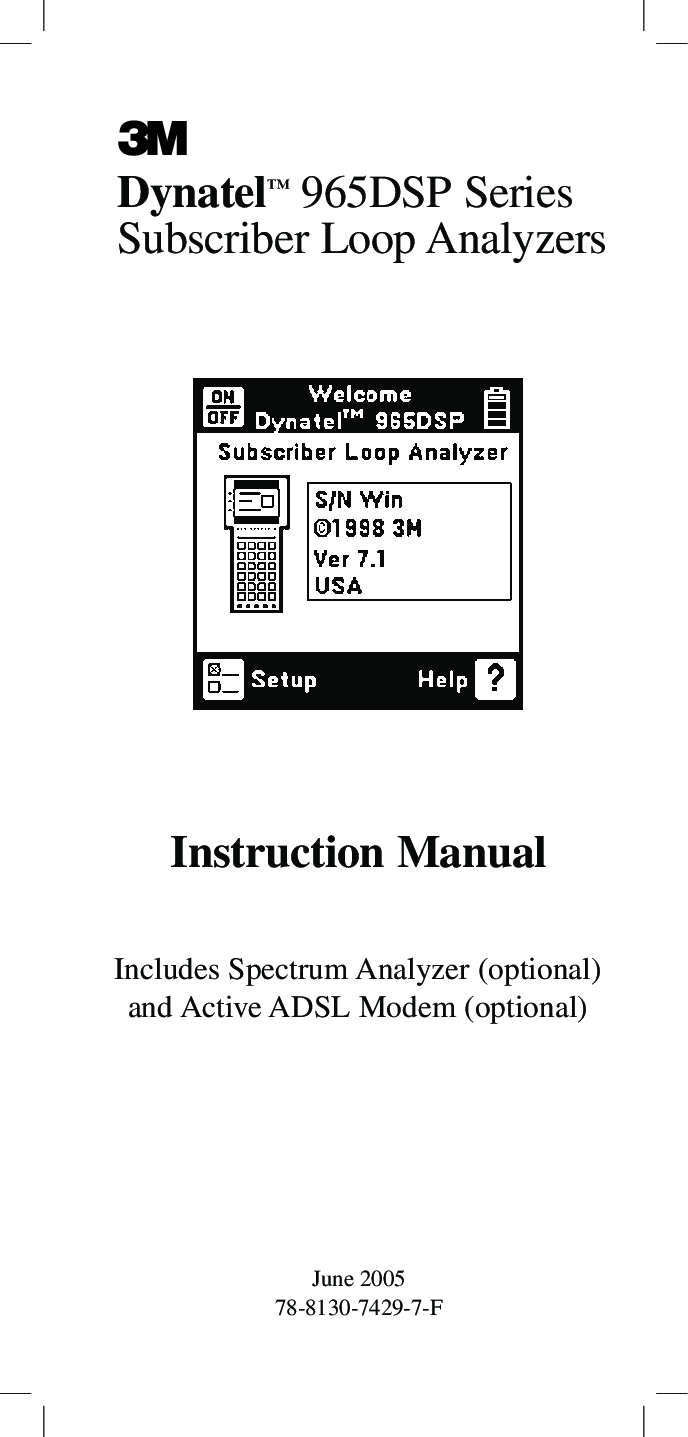 3M

Dynatel™ 965DSP Series
Subscriber Loop Analyzers

ON
OFF
Welcome
Dynatel™ 965DSP
Subscriber Loop Analyzer
S/N Win
©1998 3M
Ver 7.1
USA
Setup
Help ?

Instruction Manual

Includes Spectrum Analyzer (optional)
and Active ADSL Modem (optional)

June 2005
78-8130-7429-7-F